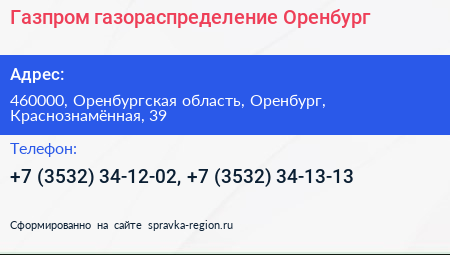 Газпром газораспределение Оренбург

Адрес:

460000, Оренбургская область, Оренбург, Краснознамённая, 39

Телефон:

+7 (3532) 34-12-02, +7 (3532) 34-13-13

Сформированно на сайте spravka-region.ru